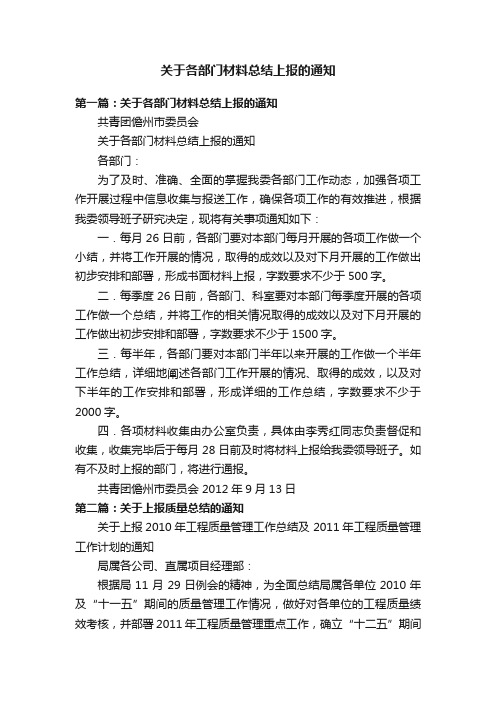 关于各部门材料总结上报的通知

第一篇：关于各部门材料总结上报的通知

共青团儋州市委员会

关于各部门材料总结上报的通知

各部门：

为了及时、准确、全面的掌握我委各部门工作动态，加强各项工作开展过程中信息收集与报送工作，确保各项工作的有效推进，根据我委领导班子研究决定，现将有关事项通知如下：

一．每月 26 日前，各部门要对本部门每月开展的各项工作做一个小结，并将工作开展的情况，取得的成效以及对下月开展的工作做出初步安排和部署，形成书面材料上报，字数要求不少于 500 字。

二．每季度 26 日前，各部门、科室要对本部门每季度开展的各项工作做一个总结，并将工作的相关情况取得的成效以及对下月开展的工作做出初步安排和部署，字数要求不少于 1500 字。

三．每半年，各部门要对本部门半年以来开展的工作做一个半年工作总结，详细地阐述各部门工作开展的情况、取得的成效，以及对下半年的工作安排和部署，形成详细的工作总结，字数要求不少于 2000 字。

四．各项材料收集由办公室负责，具体由李秀红同志负责督促和收集，收集完毕后于每月 28 日前及时将材料上报给我委领导班子。如有不及时上报的部门，将进行通报。

共青团儋州市委员会 2012 年 9 月 13 日

第二篇：关于上报质量总结的通知

关于上报 2010 年工程质量管理工作总结及 2011 年工程质量管理工作计划的通知

局属各公司、直属项目经理部：

根据局 11 月 29 日例会的精神，为全面总结局属各单位 2010 年及“十一五”期间的质量管理工作情况，做好对各单位的工程质量绩效考核，并部署 2011 年工程质量管理重点工作，确立“十二五”期间